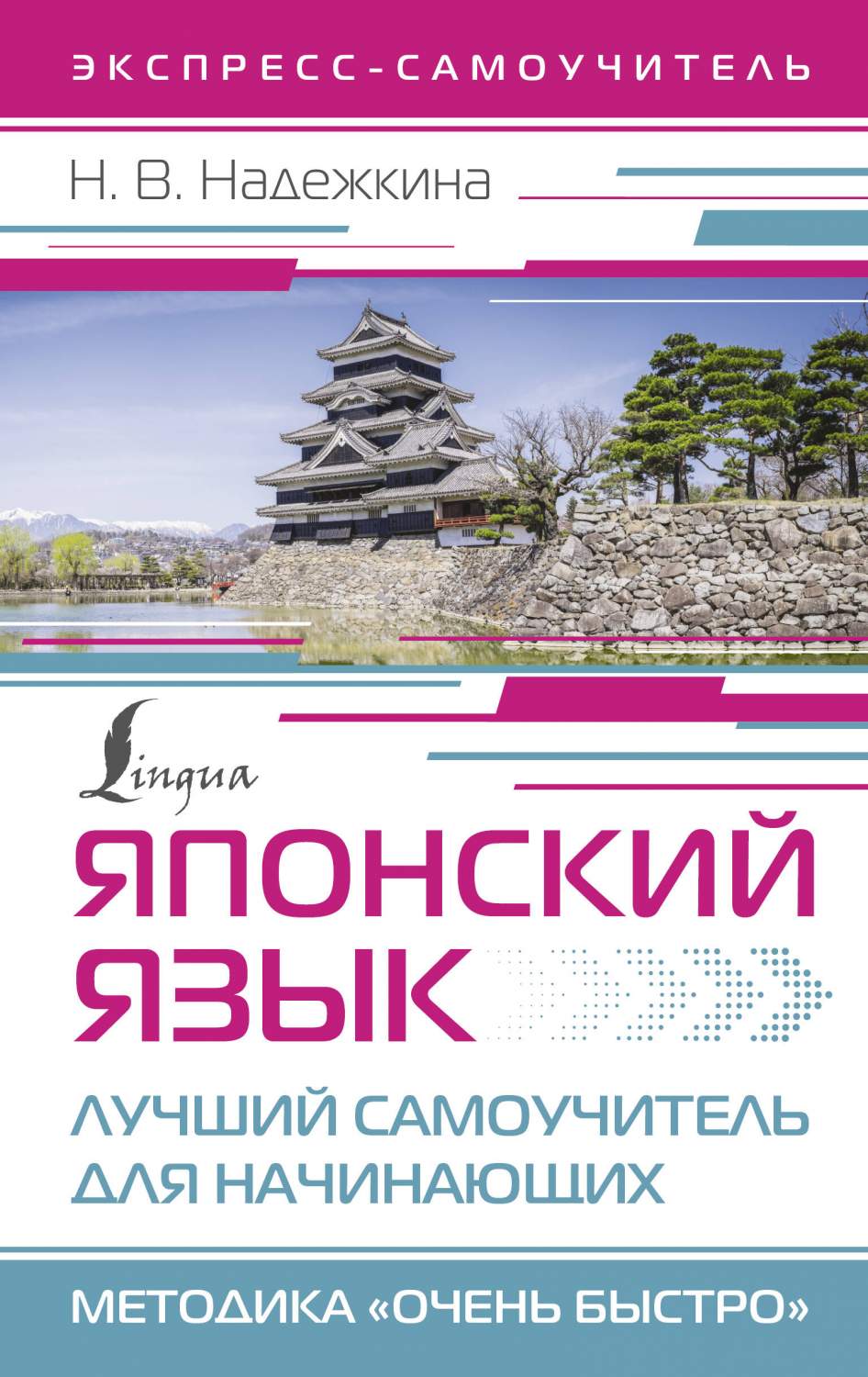 ЭКСПРЕСС-САМОУЧИТЕЛЬ

Н. В. Надежкина

Lingua

ЯПОНСКИЙ ЯЗЫК

ЛУЧШИЙ САМОУЧИТЕЛЬ ДЛЯ НАЧИНАЮЩИХ

МЕТОДИКА «ОЧЕНЬ БЫСТРО»